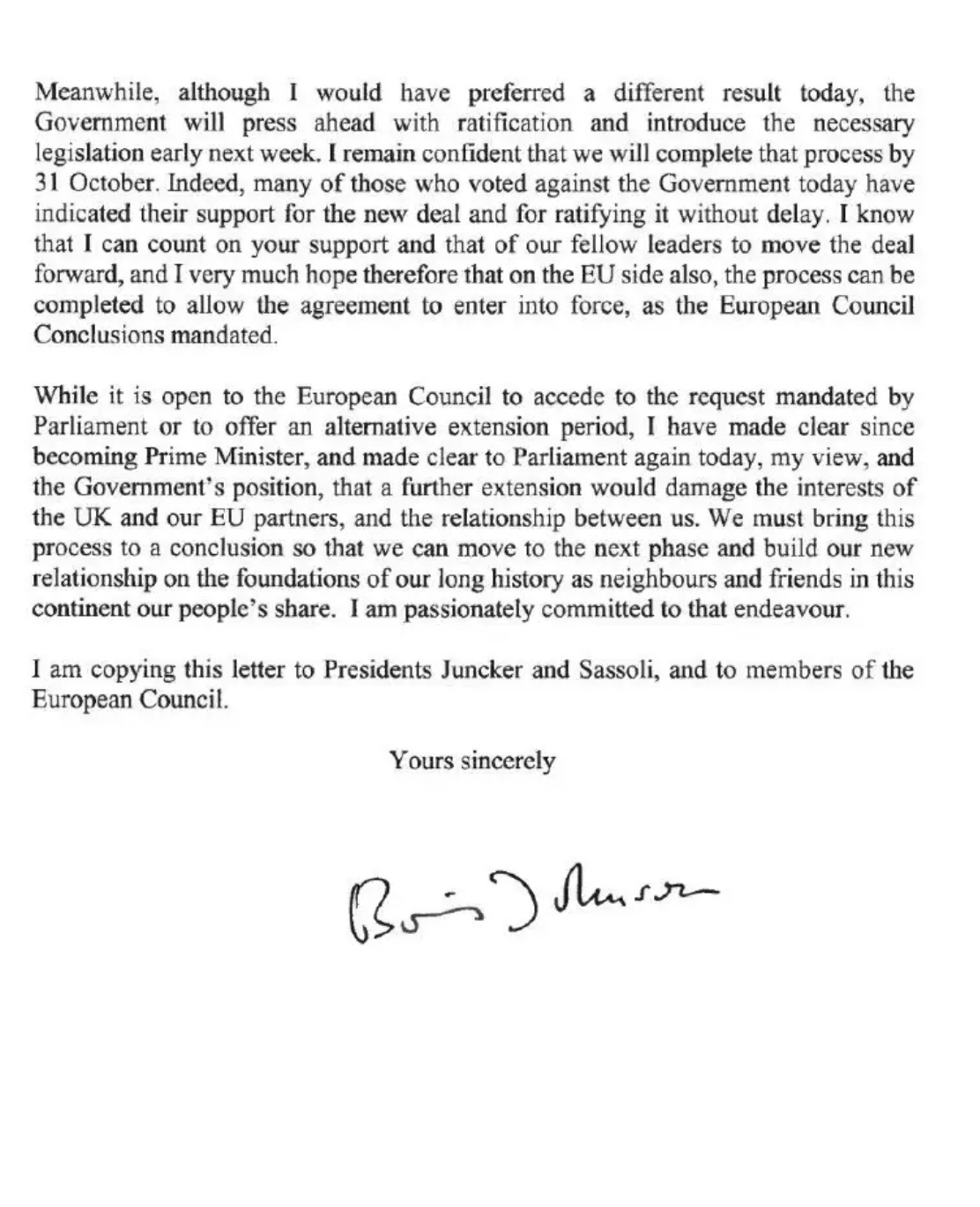 Meanwhile, although I would have preferred a different result today, the Government will press ahead with ratification and introduce the necessary legislation early next week. I remain confident that we will complete that process by 31 October. Indeed, many of those who voted against the Government today have indicated their support for the new deal and for ratifying it without delay. I know that I can count on your support and that of our fellow leaders to move the deal forward, and I very much hope therefore that on the EU side also, the process can be completed to allow the agreement to enter into force, as the European Council Conclusions mandated.

While it is open to the European Council to accede to the request mandated by Parliament or to offer an alternative extension period, I have made clear since becoming Prime Minister, and made clear to Parliament again today, my view, and the Government's position, that a further extension would damage the interests of the UK and our EU partners, and the relationship between us. We must bring this process to a conclusion so that we can move to the next phase and build our new relationship on the foundations of our long history as neighbours and friends in this continent our people's share. I am passionately committed to that endeavour.

I am copying this letter to Presidents Juncker and Sassoli, and to members of the European Council.

Yours sincerely

Boris Johnson